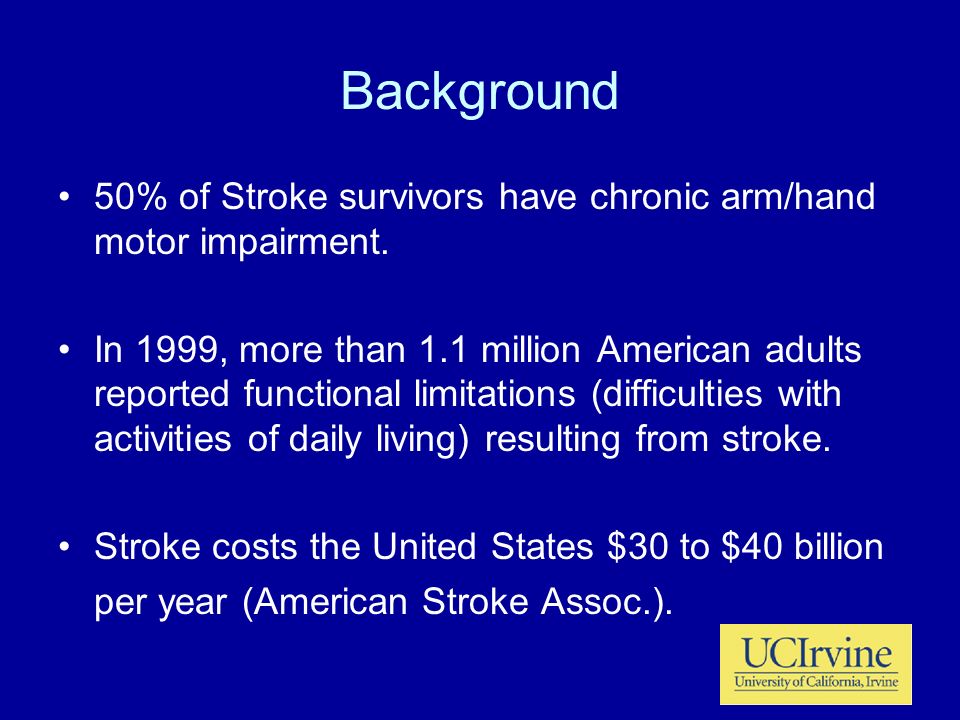 Background

• 50% of Stroke survivors have chronic arm/hand motor impairment.

• In 1999, more than 1.1 million American adults reported functional limitations (difficulties with activities of daily living) resulting from stroke.

• Stroke costs the United States \$30 to \$40 billion per year (American Stroke Assoc.).

UCIrvine
University of California, Irvine